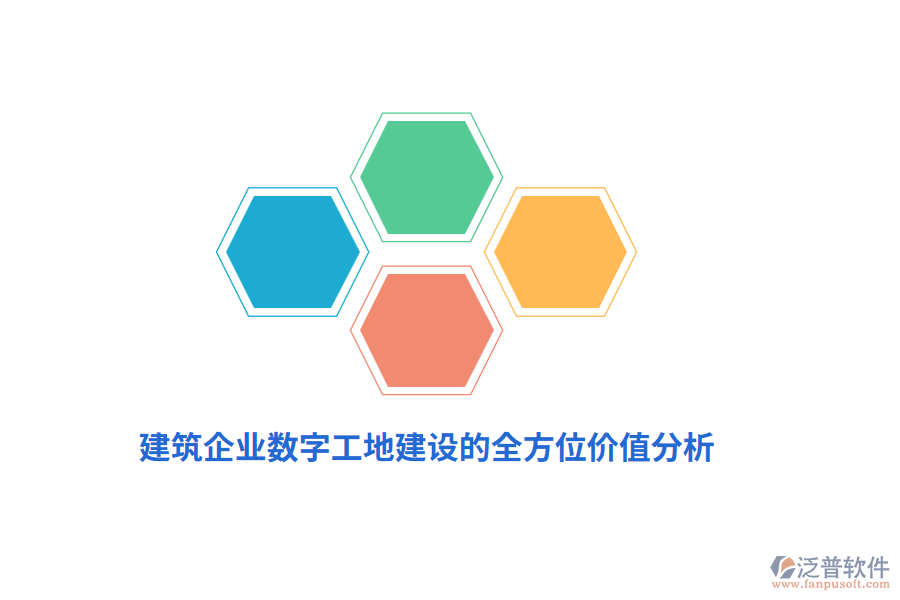 建筑企业数字工地建设的全方位价值分析

泛普软件
www.fanpusoft.com